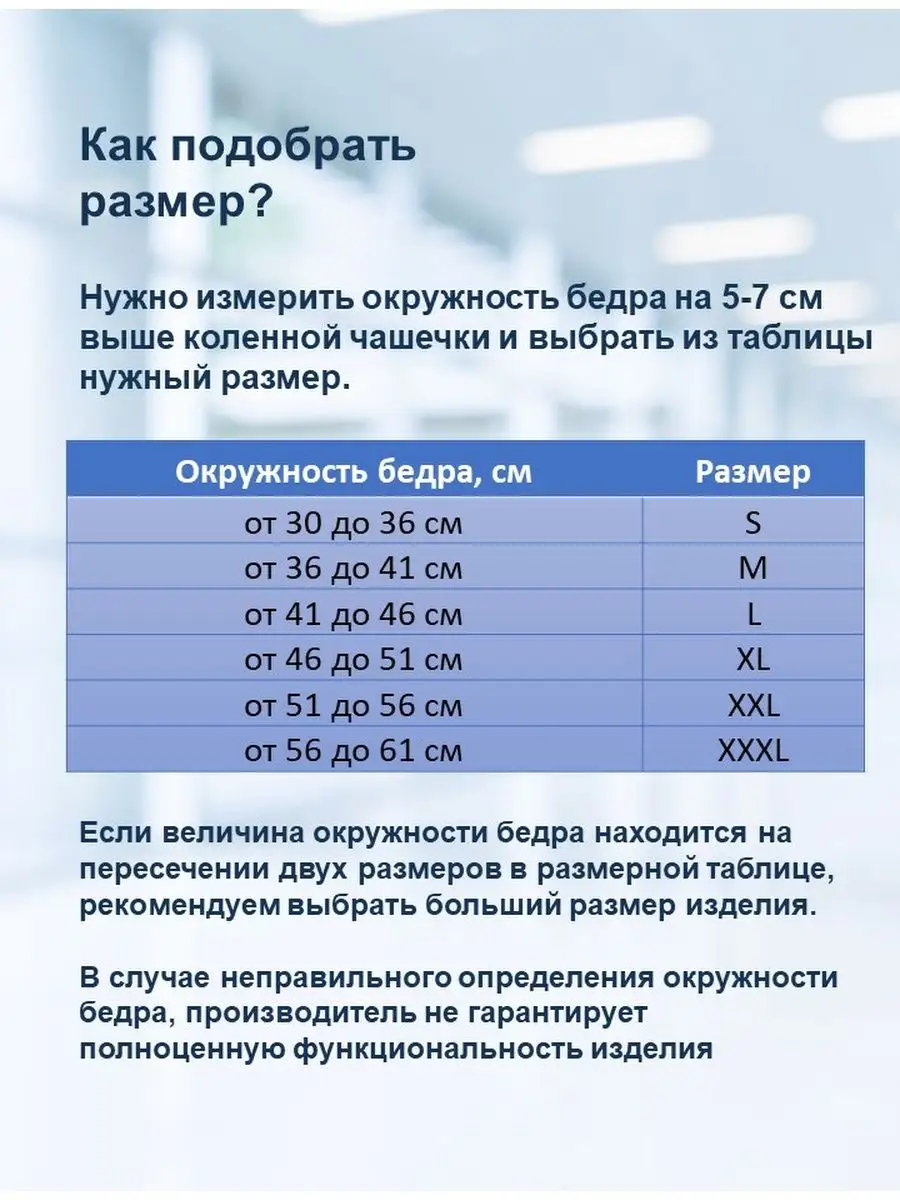 Как подобрать размер?

Нужно измерить окружность бедра на 5-7 см выше коленной чашечки и выбрать из таблицы нужный размер.

| Окружность бедра, см | Размер |
|---|---|
| от 30 до 36 см | S |
| от 36 до 41 см | M |
| от 41 до 46 см | L |
| от 46 до 51 см | XL |
| от 51 до 56 см | XXL |
| от 56 до 61 см | XXXL |

Если величина окружности бедра находится на пересечении двух размеров в размерной таблице, рекомендуем выбрать больший размер изделия.

В случае неправильного определения окружности бедра, производитель не гарантирует полноценную функциональность изделия